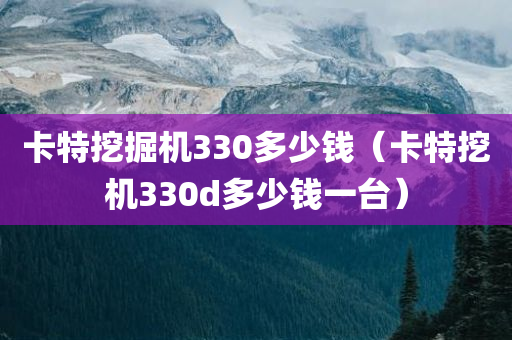 卡特挖掘机330多少钱（卡特挖机330d多少钱一台）